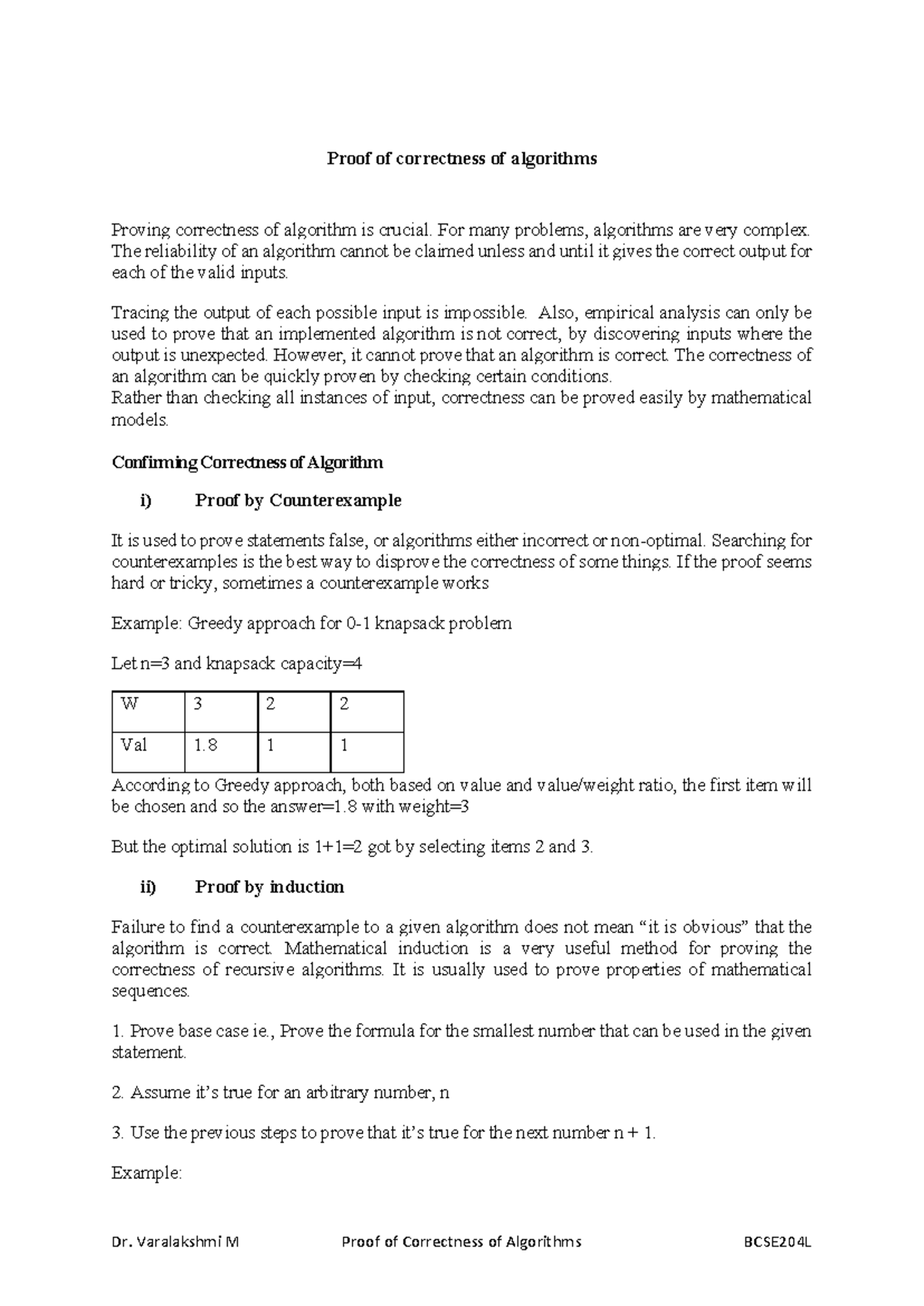 Proof of correctness of algorithms

Proving correctness of algorithm is crucial. For many problems, algorithms are very complex. The reliability of an algorithm cannot be claimed unless and until it gives the correct output for each of the valid inputs.

Tracing the output of each possible input is impossible. Also, empirical analysis can only be used to prove that an implemented algorithm is not correct, by discovering inputs where the output is unexpected. However, it cannot prove that an algorithm is correct. The correctness of an algorithm can be quickly proven by checking certain conditions.
Rather than checking all instances of input, correctness can be proved easily by mathematical models.

Confirming Correctness of Algorithm

i) Proof by Counterexample

It is used to prove statements false, or algorithms either incorrect or non-optimal. Searching for counterexamples is the best way to disprove the correctness of some things. If the proof seems hard or tricky, sometimes a counterexample works

Example: Greedy approach for 0-1 knapsack problem

Let n=3 and knapsack capacity=4

| W | 3 | 2 | 2 |
|---|---|---|---|
| Val | 1.8 | 1 | 1 |

According to Greedy approach, both based on value and value/weight ratio, the first item will be chosen and so the answer=1.8 with weight=3

But the optimal solution is 1+1=2 got by selecting items 2 and 3.

ii) Proof by induction

Failure to find a counterexample to a given algorithm does not mean “it is obvious” that the algorithm is correct. Mathematical induction is a very useful method for proving the correctness of recursive algorithms. It is usually used to prove properties of mathematical sequences.

1. Prove base case ie., Prove the formula for the smallest number that can be used in the given statement.

2. Assume it’s true for an arbitrary number, n

3. Use the previous steps to prove that it’s true for the next number n + 1.

Example:

Dr. Varalakshmi M Proof of Correctness of Algorithms BCSE204L